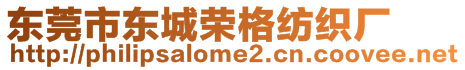 东莞市东城荣格纺织厂
http://philipsalome2.cn.coovee.net